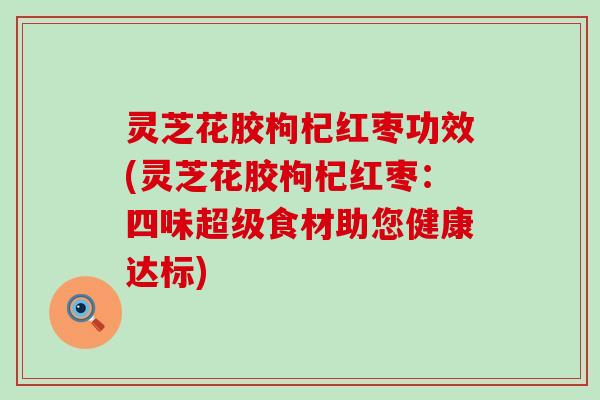 灵芝花胶枸杞红枣功效(灵芝花胶枸杞红枣：四味超级食材助您健康达标)